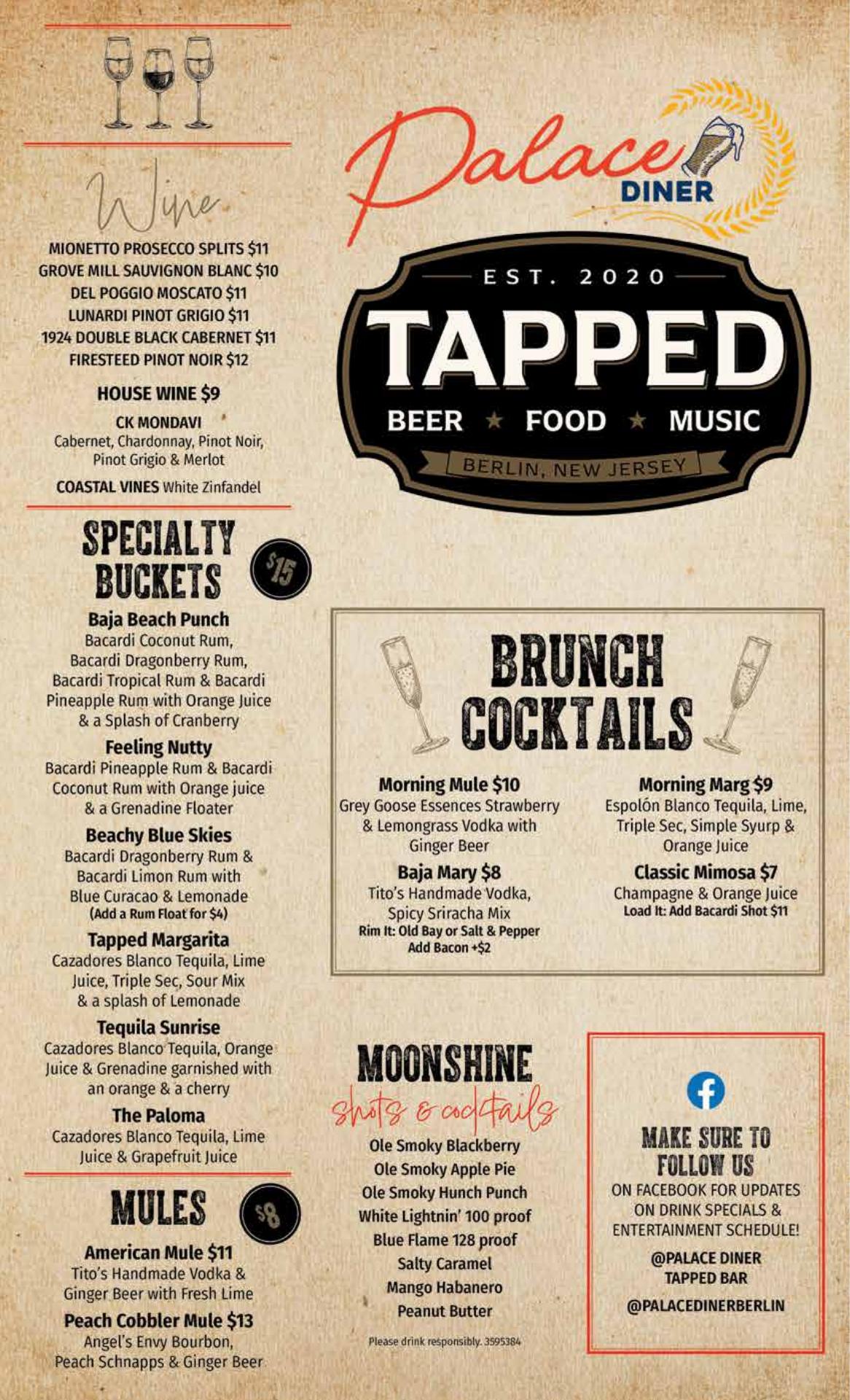 Wine

MIONETTO PROSECCO SPLITS $11
GROVE MILL SAUVIGNON BLANC $10
DEL POGGIO MOSCATO $11
LUNARDI PINOT GRIGIO $11
1924 DOUBLE BLACK CABERNET $11
FIRESTEED PINOT NOIR $12

HOUSE WINE $9

CK MONDAVI
Cabernet, Chardonnay, Pinot Noir, Pinot Grigio & Merlot

COASTAL VINES White Zinfandel

SPECIALTY BUCKETS $15

Baja Beach Punch
Bacardi Coconut Rum, Bacardi Dragonberry Rum, Bacardi Tropical Rum & Bacardi Pineapple Rum with Orange Juice & a Splash of Cranberry

Feeling Nutty
Bacardi Pineapple Rum & Bacardi Coconut Rum with Orange juice & a Grenadine Floater

Beachy Blue Skies
Bacardi Dragonberry Rum & Bacardi Limon Rum with Blue Curacao & Lemonade
(Add a Rum Float for $4)

Tapped Margarita
Cazadores Blanco Tequila, Lime Juice, Triple Sec, Sour Mix & a splash of Lemonade

Tequila Sunrise
Cazadores Blanco Tequila, Orange Juice & Grenadine garnished with an orange & a cherry

The Paloma
Cazadores Blanco Tequila, Lime Juice & Grapefruit Juice

MULES $8

American Mule $11
Tito's Handmade Vodka & Ginger Beer with Fresh Lime

Peach Cobbler Mule $13
Angel's Envy Bourbon, Peach Schnapps & Ginger Beer

Palace DINER

EST. 2020
TAPPED
BEER ★ FOOD ★ MUSIC
BERLIN, NEW JERSEY

BRUNCH COCKTAILS

Morning Mule $10
Grey Goose Essences Strawberry & Lemongrass Vodka with Ginger Beer

Baja Mary $8
Tito's Handmade Vodka, Spicy Sriracha Mix
Rim It: Old Bay or Salt & Pepper
Add Bacon +$2

Morning Marg $9
Espolón Blanco Tequila, Lime, Triple Sec, Simple Syurp & Orange Juice

Classic Mimosa $7
Champagne & Orange Juice
Load It: Add Bacardi Shot $11

MOONSHINE
shots & cocktails

Ole Smoky Blackberry
Ole Smoky Apple Pie
Ole Smoky Hunch Punch
White Lightnin' 100 proof
Blue Flame 128 proof
Salty Caramel
Mango Habanero
Peanut Butter

Please drink responsibly. 3595384

MAKE SURE TO FOLLOW US
ON FACEBOOK FOR UPDATES ON DRINK SPECIALS & ENTERTAINMENT SCHEDULE!

@PALACE DINER TAPPED BAR
@PALACEDINERBERLIN